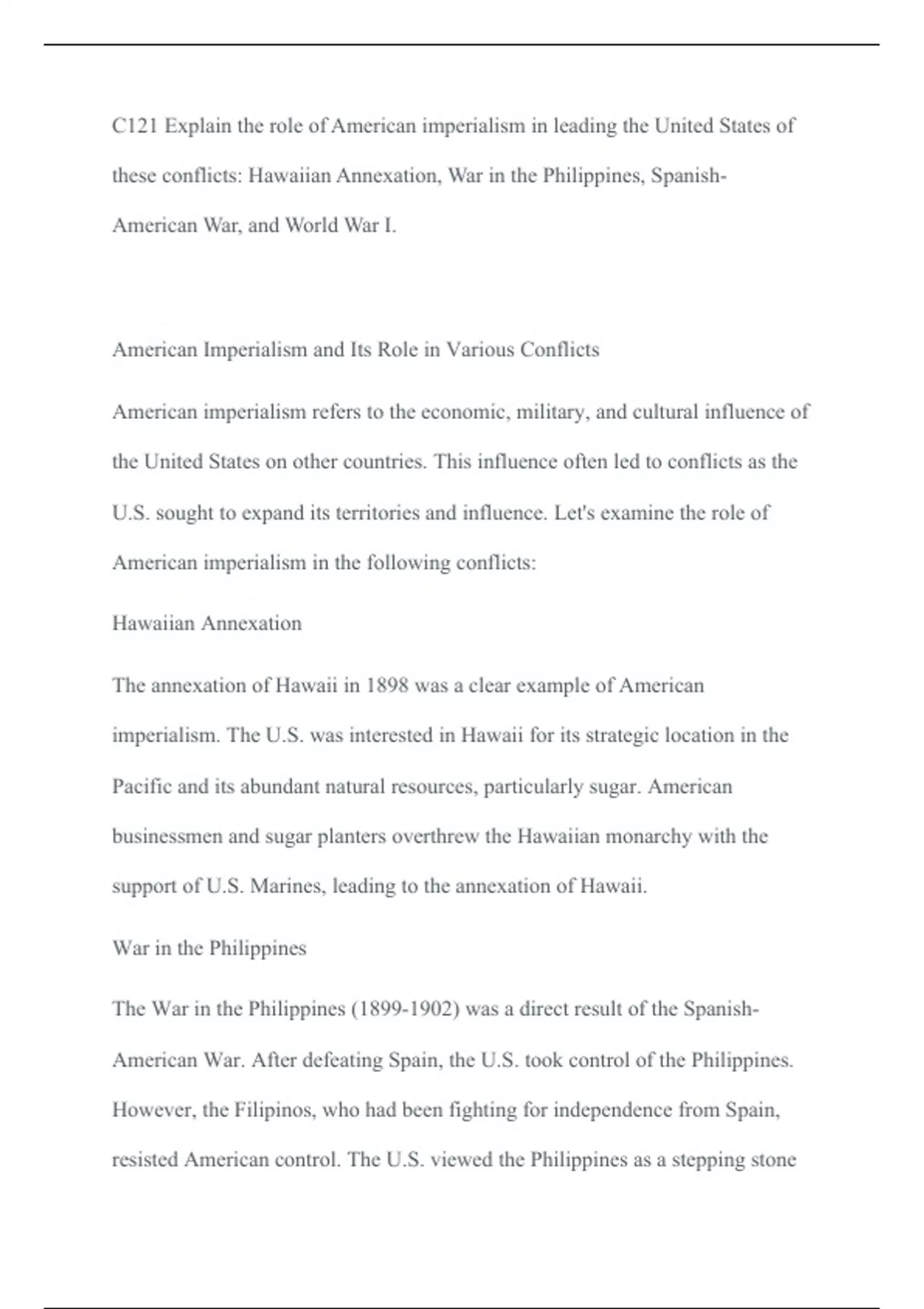 C121 Explain the role of American imperialism in leading the United States of these conflicts: Hawaiian Annexation, War in the Philippines, Spanish-American War, and World War I.

American Imperialism and Its Role in Various Conflicts

American imperialism refers to the economic, military, and cultural influence of the United States on other countries. This influence often led to conflicts as the U.S. sought to expand its territories and influence. Let's examine the role of American imperialism in the following conflicts:

Hawaiian Annexation

The annexation of Hawaii in 1898 was a clear example of American imperialism. The U.S. was interested in Hawaii for its strategic location in the Pacific and its abundant natural resources, particularly sugar. American businessmen and sugar planters overthrew the Hawaiian monarchy with the support of U.S. Marines, leading to the annexation of Hawaii.

War in the Philippines

The War in the Philippines (1899-1902) was a direct result of the Spanish-American War. After defeating Spain, the U.S. took control of the Philippines. However, the Filipinos, who had been fighting for independence from Spain, resisted American control. The U.S. viewed the Philippines as a stepping stone